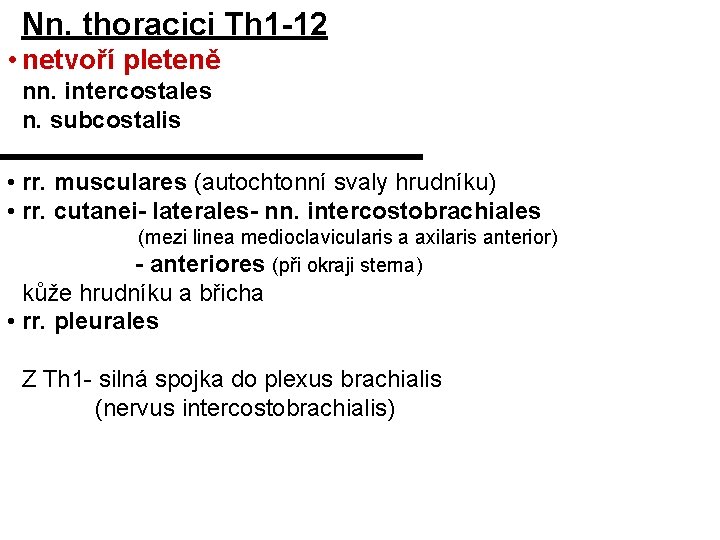 Nn. thoracici Th1-12

• netvoří pleteně

nn. intercostales

n. subcostalis

• rr. musculares (autochtonní svaly hrudníku)

• rr. cutanei- laterales- nn. intercostobrachiales

(mezi linea medioclavicularis a axilaris anterior)

- anteriores (při okraji sterna)

kůže hrudníku a břicha

• rr. pleurales

Z Th1- silná spojka do plexus brachialis

(nervus intercostobrachialis)